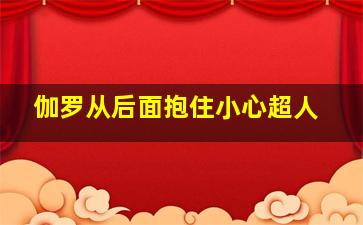 伽罗从后面抱住小心超人